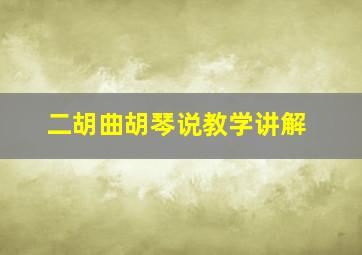 二胡曲胡琴说教学讲解